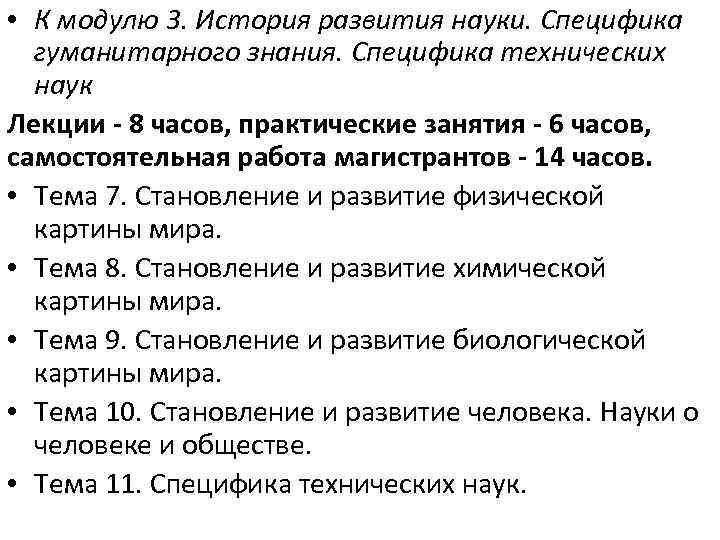 • К модулю 3. История развития науки. Специфика гуманитарного знания. Специфика технических наук

Лекции - 8 часов, практические занятия - 6 часов, самостоятельная работа магистрантов - 14 часов.

• Тема 7. Становление и развитие физической картины мира.

• Тема 8. Становление и развитие химической картины мира.

• Тема 9. Становление и развитие биологической картины мира.

• Тема 10. Становление и развитие человека. Науки о человеке и обществе.

• Тема 11. Специфика технических наук.